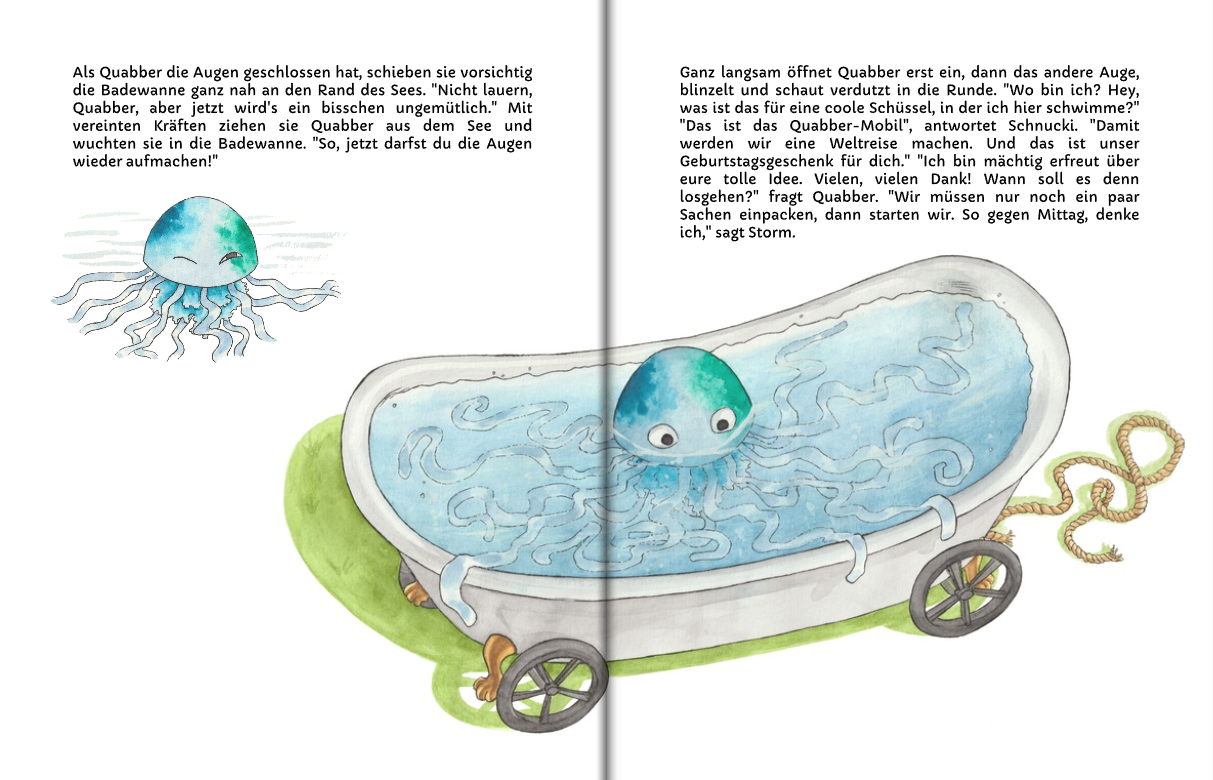 Als Quabber die Augen geschlossen hat, schieben sie vorsichtig die Badewanne ganz nah an den Rand des Sees. "Nicht lauern, Quabber, aber jetzt wird's ein bisschen ungemütlich." Mit vereinten Kräften ziehen sie Quabber aus dem See und wuchten sie in die Badewanne. "So, jetzt darfst du die Augen wieder aufmachen!"

Ganz langsam öffnet Quabber erst ein, dann das andere Auge, blinzelt und schaut verdutzt in die Runde. "Wo bin ich? Hey, was ist das für eine coole Schüssel, in der ich hier schwimme?" "Das ist das Quabber-Mobil", antwortet Schnucki. "Damit werden wir eine Weltreise machen. Und das ist unser Geburtstagsgeschenk für dich." "Ich bin mächtig erfreut über eure tolle Idee. Vielen, vielen Dank! Wann soll es denn losgehen?" fragt Quabber. "Wir müssen nur noch ein paar Sachen einpacken, dann starten wir. So gegen Mittag, denke ich," sagt Storm.